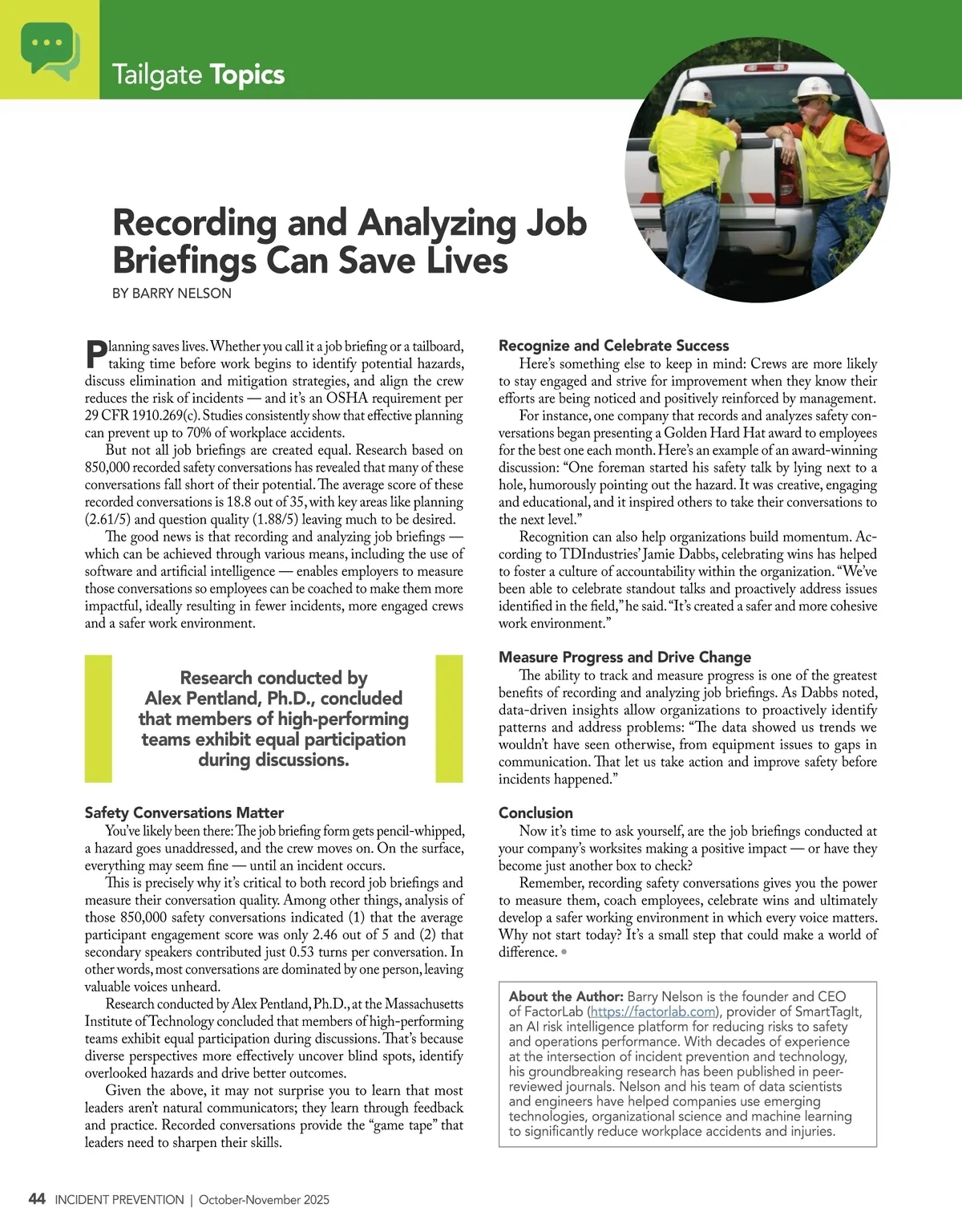 Tailgate Topics

Recording and Analyzing Job Briefings Can Save Lives

BY BARRY NELSON

Planning saves lives. Whether you call it a job briefing or a tailboard, taking time before work begins to identify potential hazards, discuss elimination and mitigation strategies, and align the crew reduces the risk of incidents — and it's an OSHA requirement per 29 CFR 1910.269(c). Studies consistently show that effective planning can prevent up to 70% of workplace accidents.

But not all job briefings are created equal. Research based on 850,000 recorded safety conversations has revealed that many of these conversations fall short of their potential. The average score of these recorded conversations is 18.8 out of 35, with key areas like planning (2.61/5) and question quality (1.88/5) leaving much to be desired.

The good news is that recording and analyzing job briefings — which can be achieved through various means, including the use of software and artificial intelligence — enables employers to measure those conversations so employees can be coached to make them more impactful, ideally resulting in fewer incidents, more engaged crews and a safer work environment.

Research conducted by Alex Pentland, Ph.D., concluded that members of high-performing teams exhibit equal participation during discussions.

Safety Conversations Matter

You've likely been there: The job briefing form gets pencil-whipped, a hazard goes unaddressed, and the crew moves on. On the surface, everything may seem fine — until an incident occurs.

This is precisely why it's critical to both record job briefings and measure their conversation quality. Among other things, analysis of those 850,000 safety conversations indicated (1) that the average participant engagement score was only 2.46 out of 5 and (2) that secondary speakers contributed just 0.53 turns per conversation. In other words, most conversations are dominated by one person, leaving valuable voices unheard.

Research conducted by Alex Pentland, Ph.D., at the Massachusetts Institute of Technology concluded that members of high-performing teams exhibit equal participation during discussions. That's because diverse perspectives more effectively uncover blind spots, identify overlooked hazards and drive better outcomes.

Given the above, it may not surprise you to learn that most leaders aren't natural communicators; they learn through feedback and practice. Recorded conversations provide the "game tape" that leaders need to sharpen their skills.

Recognize and Celebrate Success

Here's something else to keep in mind: Crews are more likely to stay engaged and strive for improvement when they know their efforts are being noticed and positively reinforced by management.

For instance, one company that records and analyzes safety conversations began presenting a Golden Hard Hat award to employees for the best one each month. Here's an example of an award-winning discussion: "One foreman started his safety talk by lying next to a hole, humorously pointing out the hazard. It was creative, engaging and educational, and it inspired others to take their conversations to the next level."

Recognition can also help organizations build momentum. According to TDIndustries' Jamie Dabbs, celebrating wins has helped to foster a culture of accountability within the organization. "We've been able to celebrate standout talks and proactively address issues identified in the field," he said. "It's created a safer and more cohesive work environment."

Measure Progress and Drive Change

The ability to track and measure progress is one of the greatest benefits of recording and analyzing job briefings. As Dabbs noted, data-driven insights allow organizations to proactively identify patterns and address problems: "The data showed us trends we wouldn't have seen otherwise, from equipment issues to gaps in communication. That let us take action and improve safety before incidents happened."

Conclusion

Now it's time to ask yourself, are the job briefings conducted at your company's worksites making a positive impact — or have they become just another box to check?

Remember, recording safety conversations gives you the power to measure them, coach employees, celebrate wins and ultimately develop a safer working environment in which every voice matters. Why not start today? It's a small step that could make a world of difference.

About the Author: Barry Nelson is the founder and CEO of FactorLab (https://factorlab.com), provider of SmartTagIt, an AI risk intelligence platform for reducing risks to safety and operations performance. With decades of experience at the intersection of incident prevention and technology, his groundbreaking research has been published in peer-reviewed journals. Nelson and his team of data scientists and engineers have helped companies use emerging technologies, organizational science and machine learning to significantly reduce workplace accidents and injuries.

44 INCIDENT PREVENTION | October-November 2025